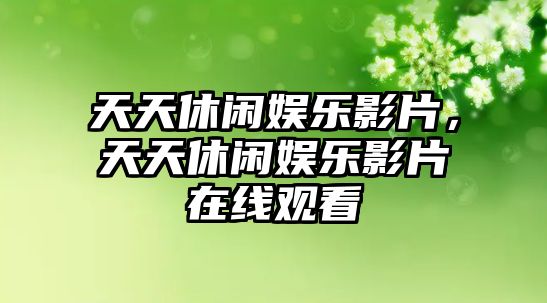 天天休闲娱乐影片，天天休闲娱乐影片在线观看